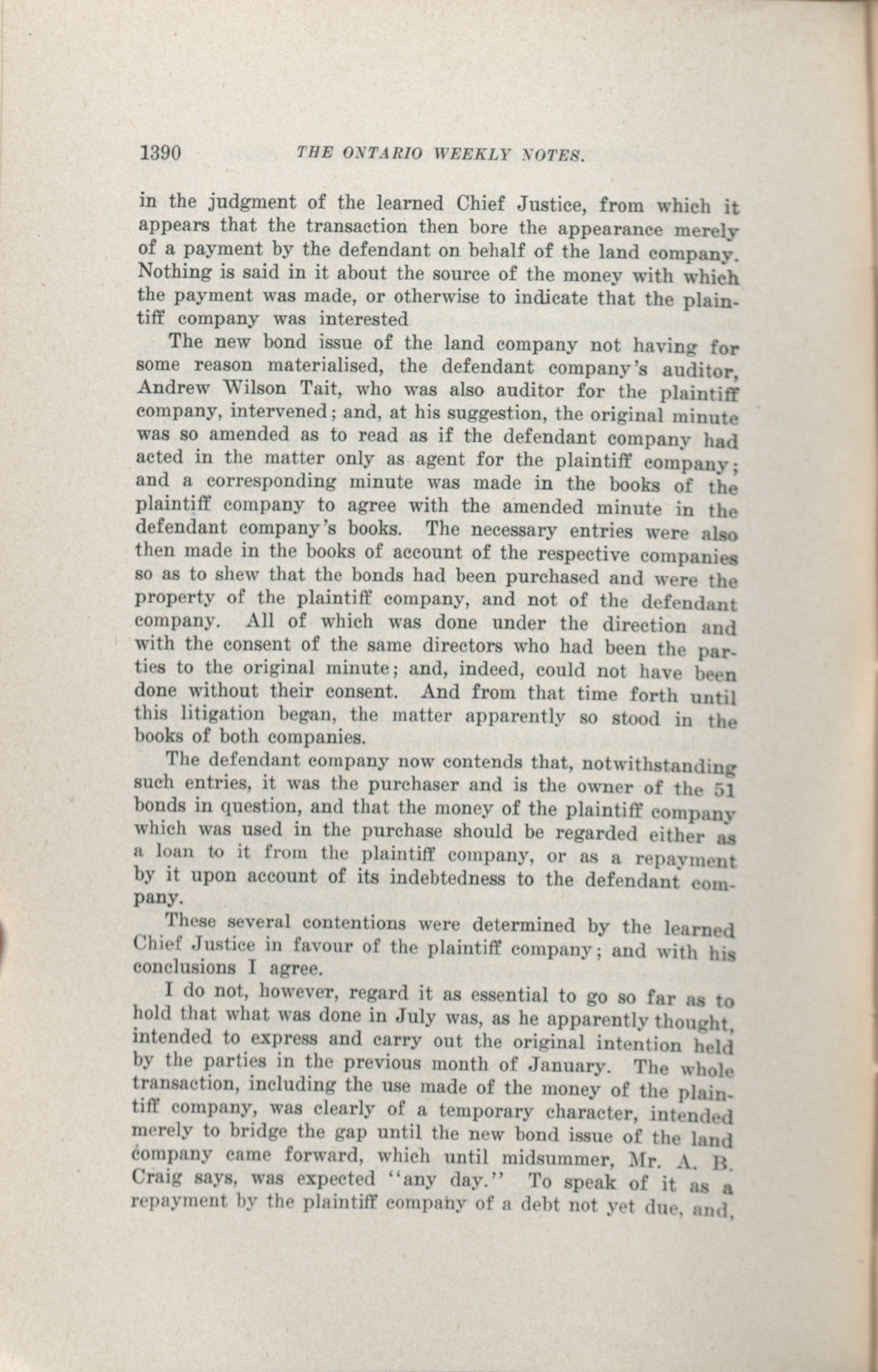 1390 THE ONTARIO WEEKLY NOTES.

in the judgment of the learned Chief Justice, from which it appears that the transaction then bore the appearance merely of a payment by the defendant on behalf of the land company. Nothing is said in it about the source of the money with which the payment was made, or otherwise to indicate that the plaintiff company was interested

The new bond issue of the land company not having for some reason materialised, the defendant company's auditor, Andrew Wilson Tait, who was also auditor for the plaintiff company, intervened; and, at his suggestion, the original minute was so amended as to read as if the defendant company had acted in the matter only as agent for the plaintiff company; and a corresponding minute was made in the books of the plaintiff company to agree with the amended minute in the defendant company's books. The necessary entries were also then made in the books of account of the respective companies so as to shew that the bonds had been purchased and were the property of the plaintiff company, and not of the defendant company. All of which was done under the direction and with the consent of the same directors who had been the parties to the original minute; and, indeed, could not have been done without their consent. And from that time forth until this litigation began, the matter apparently so stood in the books of both companies.

The defendant company now contends that, notwithstanding such entries, it was the purchaser and is the owner of the 51 bonds in question, and that the money of the plaintiff company which was used in the purchase should be regarded either as a loan to it from the plaintiff company, or as a repayment by it upon account of its indebtedness to the defendant company.

These several contentions were determined by the learned Chief Justice in favour of the plaintiff company; and with his conclusions I agree.

I do not, however, regard it as essential to go so far as to hold that what was done in July was, as he apparently thought, intended to express and carry out the original intention held by the parties in the previous month of January. The whole transaction, including the use made of the money of the plaintiff company, was clearly of a temporary character, intended merely to bridge the gap until the new bond issue of the land company came forward, which until midsummer, Mr. A. B. Craig says, was expected "any day." To speak of it as a repayment by the plaintiff company of a debt not yet due, and,